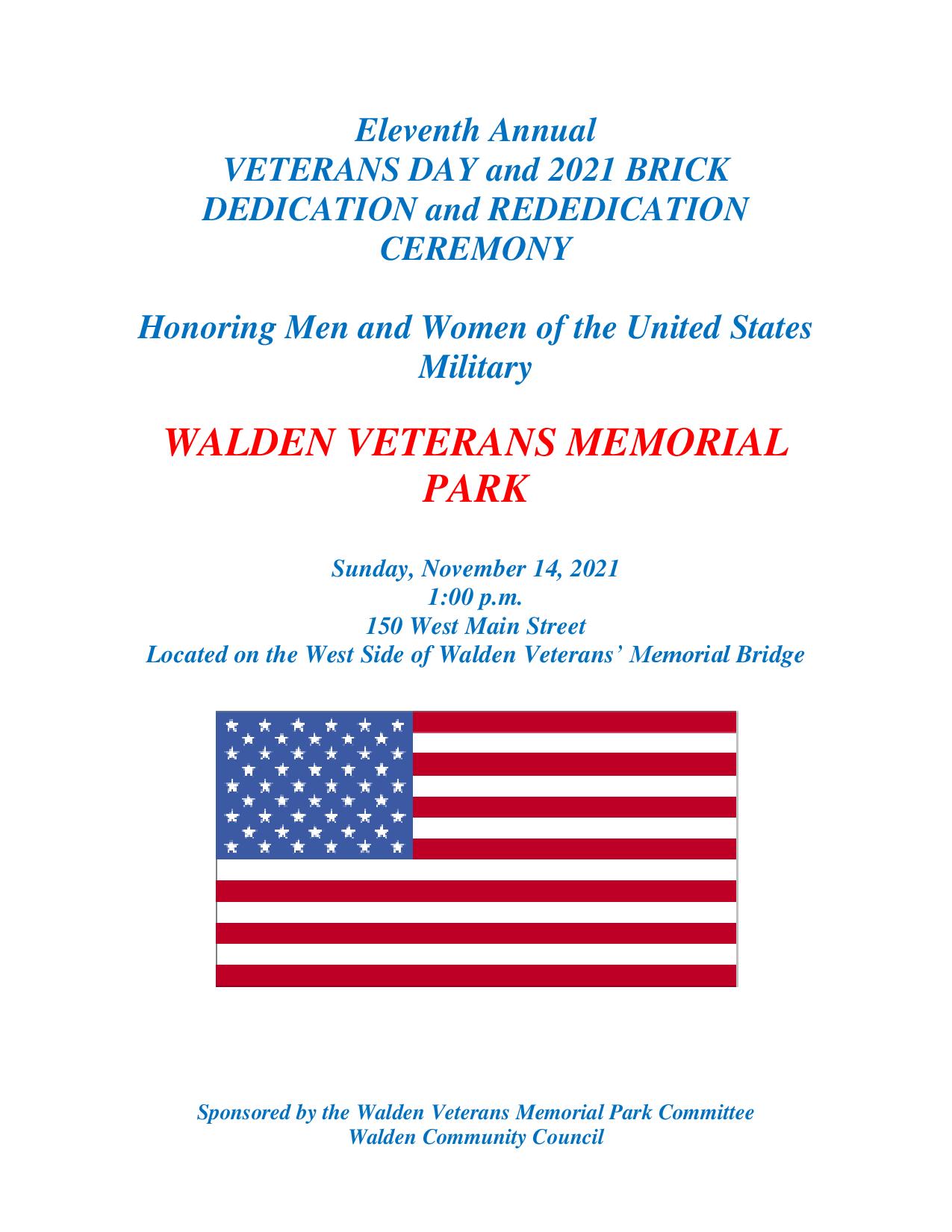 Eleventh Annual
VETERANS DAY and 2021 BRICK DEDICATION and REDEDICATION CEREMONY

Honoring Men and Women of the United States Military

WALDEN VETERANS MEMORIAL PARK

Sunday, November 14, 2021
1:00 p.m.
150 West Main Street
Located on the West Side of Walden Veterans' Memorial Bridge

Sponsored by the Walden Veterans Memorial Park Committee
Walden Community Council